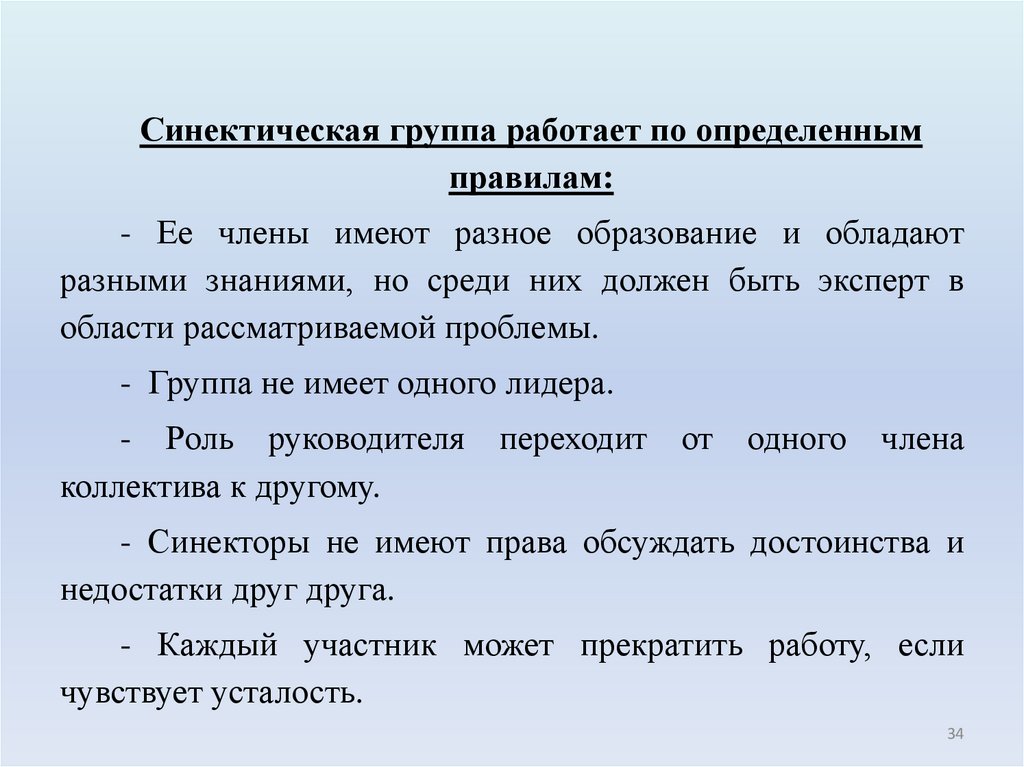 Синектическая группа работает по определенным правилам:

- Ее члены имеют разное образование и обладают разными знаниями, но среди них должен быть эксперт в области рассматриваемой проблемы.

- Группа не имеет одного лидера.

- Роль руководителя переходит от одного члена коллектива к другому.

- Синекторы не имеют права обсуждать достоинства и недостатки друг друга.

- Каждый участник может прекратить работу, если чувствует усталость.

34